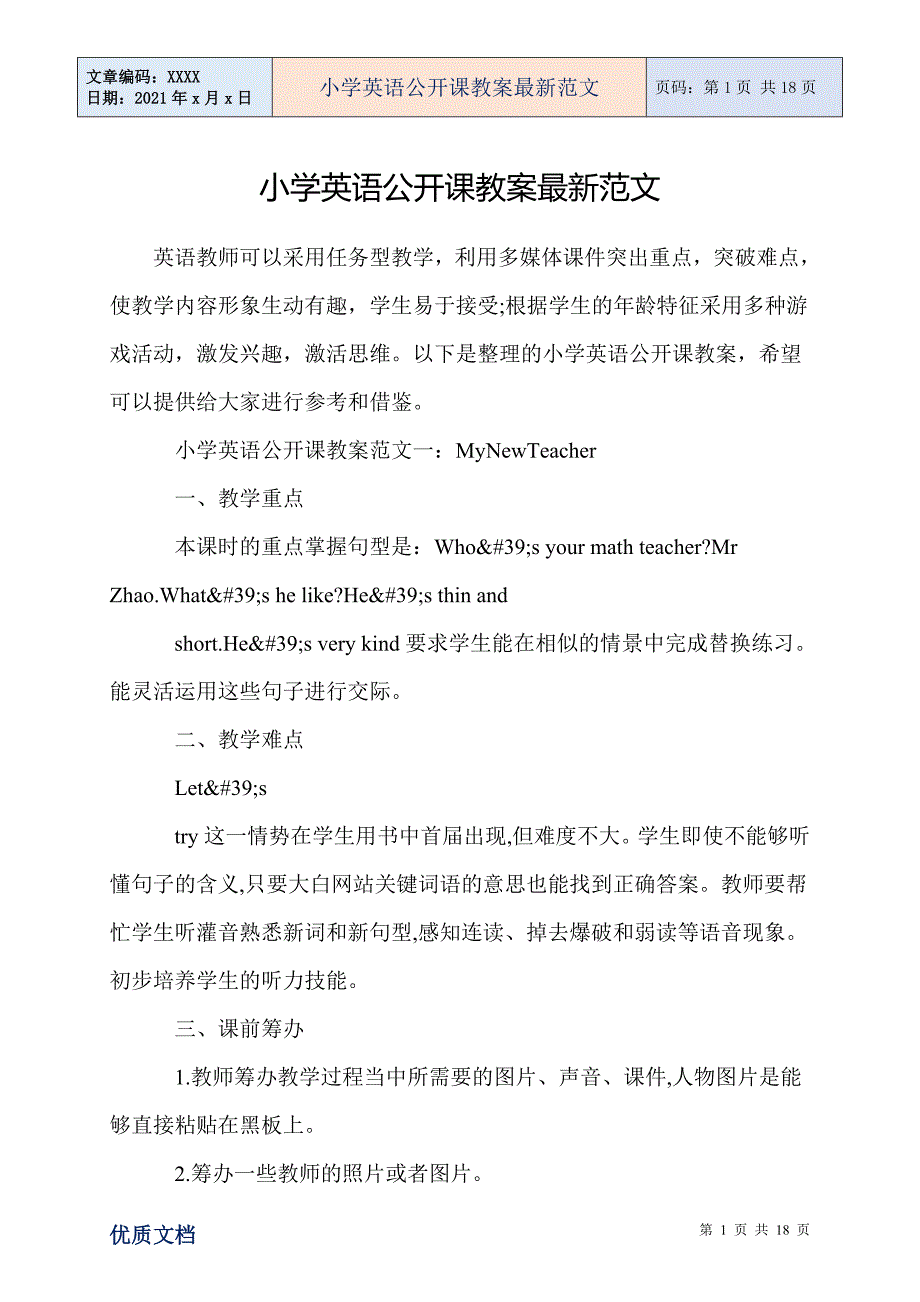 | 文章编码：XXXX 日期：2021 年 x 月 x 日 | 小学英语公开课教案最新范文 | 页码：第 1 页 共 18 页 |
|---|---|---|

小学英语公开课教案最新范文

英语教师可以采用任务型教学，利用多媒体课件突出重点，突破难点，使教学内容形象生动有趣，学生易于接受;根据学生的年龄特征采用多种游戏活动，激发兴趣，激活思维。以下是整理的小学英语公开课教案，希望可以提供给大家进行参考和借鉴。

小学英语公开课教案范文一：MyNewTeacher

一、教学重点

本课时的重点掌握句型是：Who&#39;s your math teacher?Mr Zhao.What&#39;s he like?He&#39;s thin and short.He&#39;s very kind 要求学生能在相似的情景中完成替换练习。能灵活运用这些句子进行交际。

二、教学难点

Let&#39;s

try 这一情势在学生用书中首届出现,但难度不大。学生即使不能够听懂句子的含义,只要大白网站关键词语的意思也能找到正确答案。教师要帮忙学生听灌音熟悉新词和新句型,感知连读、掉去爆破和弱读等语音现象。初步培养学生的听力技能。

三、课前筹办

1.教师筹办教学过程当中所需要的图片、声音、课件,人物图片是能够直接粘贴在黑板上。

2.筹办一些教师的照片或者图片。

优质文档

第 1 页 共 18 页